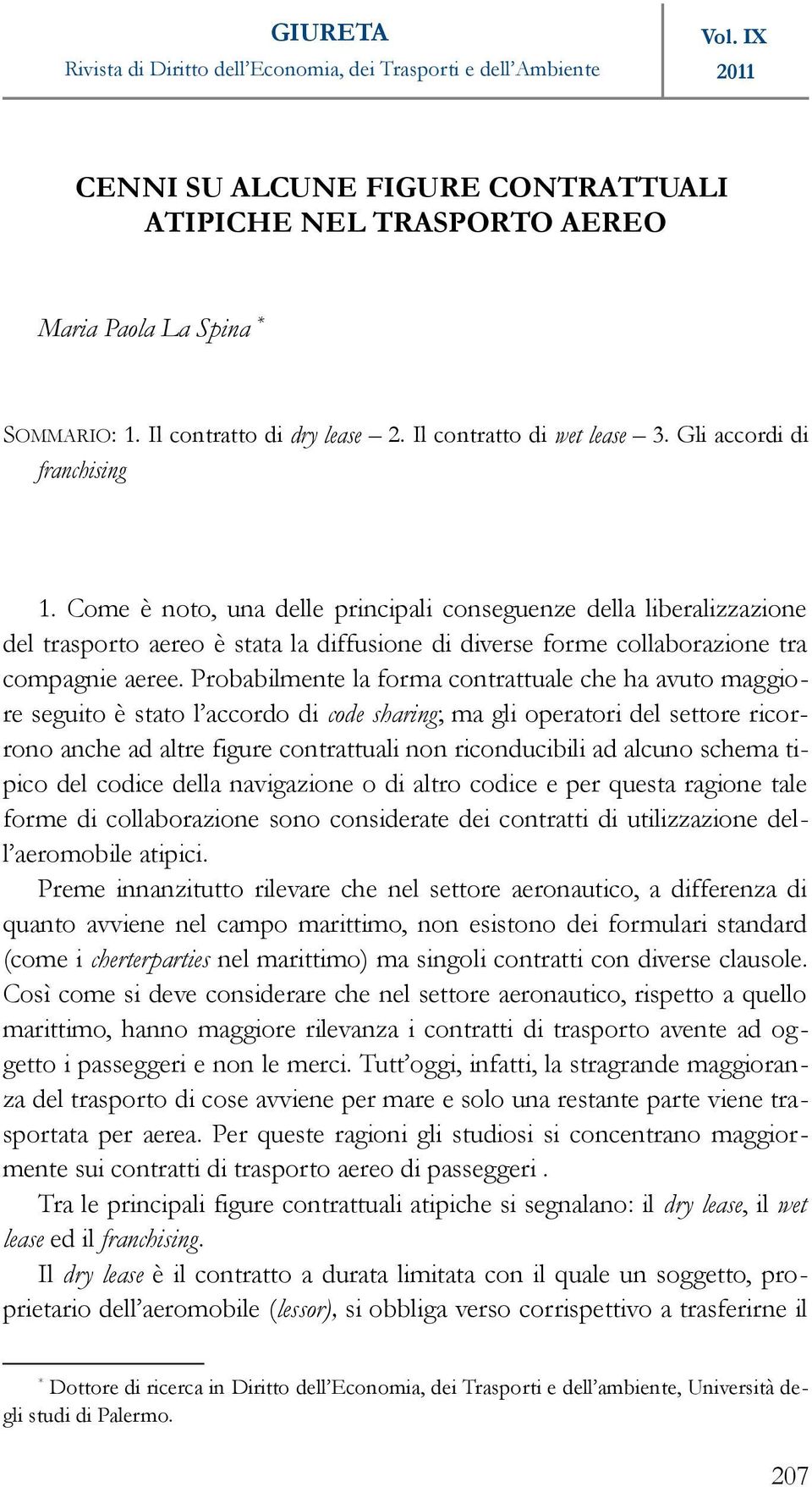 GIURETA
Rivista di Diritto dell'Economia, dei Trasporti e dell'Ambiente

Vol. IX
2011

CENNI SU ALCUNE FIGURE CONTRATTUALI ATIPICHE NEL TRASPORTO AEREO

Maria Paola La Spina *

SOMMARIO: 1. Il contratto di dry lease – 2. Il contratto di wet lease – 3. Gli accordi di franchising

1. Come è noto, una delle principali conseguenze della liberalizzazione del trasporto aereo è stata la diffusione di diverse forme collaborazione tra compagnie aeree. Probabilmente la forma contrattuale che ha avuto maggiore seguito è stato l'accordo di code sharing; ma gli operatori del settore ricorrono anche ad altre figure contrattuali non riconducibili ad alcuno schema tipico del codice della navigazione o di altro codice e per questa ragione tale forme di collaborazione sono considerate dei contratti di utilizzazione dell'aeromobile atipici.

Preme innanzitutto rilevare che nel settore aeronautico, a differenza di quanto avviene nel campo marittimo, non esistono dei formulari standard (come i cherterparties nel marittimo) ma singoli contratti con diverse clausole. Così come si deve considerare che nel settore aeronautico, rispetto a quello marittimo, hanno maggiore rilevanza i contratti di trasporto avente ad oggetto i passeggeri e non le merci. Tutt'oggi, infatti, la stragrande maggioranza del trasporto di cose avviene per mare e solo una restante parte viene trasportata per aerea. Per queste ragioni gli studiosi si concentrano maggiormente sui contratti di trasporto aereo di passeggeri .

Tra le principali figure contrattuali atipiche si segnalano: il dry lease, il wet lease ed il franchising.

Il dry lease è il contratto a durata limitata con il quale un soggetto, proprietario dell'aeromobile (lessor), si obbliga verso corrispettivo a trasferirne il

* Dottore di ricerca in Diritto dell'Economia, dei Trasporti e dell'ambiente, Università degli studi di Palermo.

207